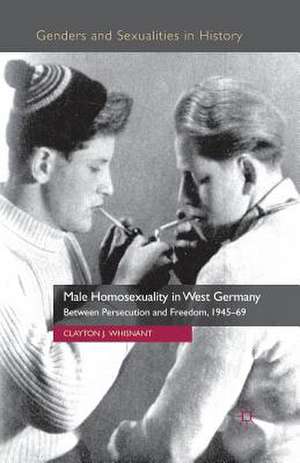 Genders and Sexualities in History

Male Homosexuality in West Germany
Between Persecution and Freedom, 1945–69

CLAYTON J. WHISNANT